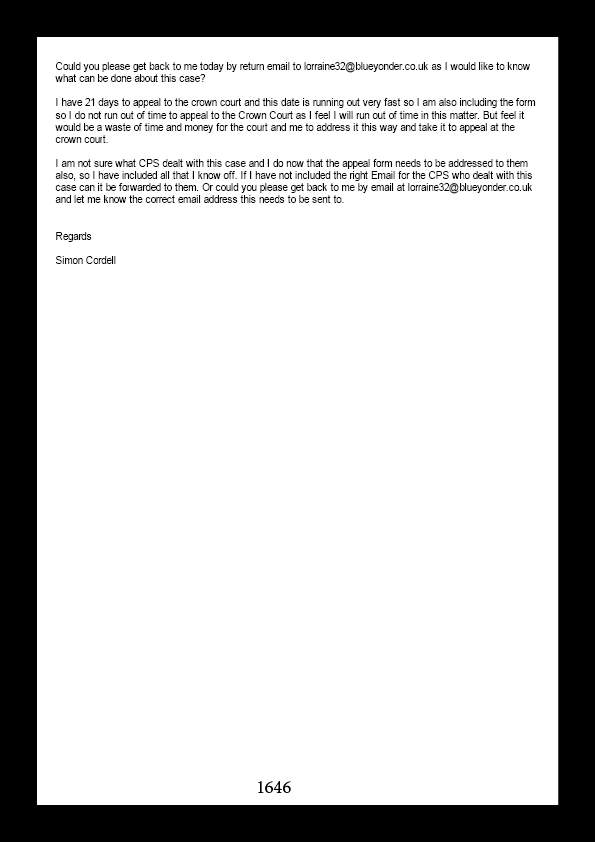 Could you please get back to me today by return email to lorraine32@blueyonder.co.uk as I would like to know what can be done about this case?

I have 21 days to appeal to the crown court and this date is running out very fast so I am also including the form so I do not run out of time to appeal to the Crown Court as I feel I will run out of time in this matter. But feel it would be a waste of time and money for the court and me to address it this way and take it to appeal at the crown court.

I am not sure what CPS dealt with this case and I do now that the appeal form needs to be addressed to them also, so I have included all that I know off. If I have not included the right Email for the CPS who dealt with this case can it be forwarded to them. Or could you please get back to me by email at lorraine32@blueyonder.co.uk and let me know the correct email address this needs to be sent to.

Regards

Simon Cordell

1646